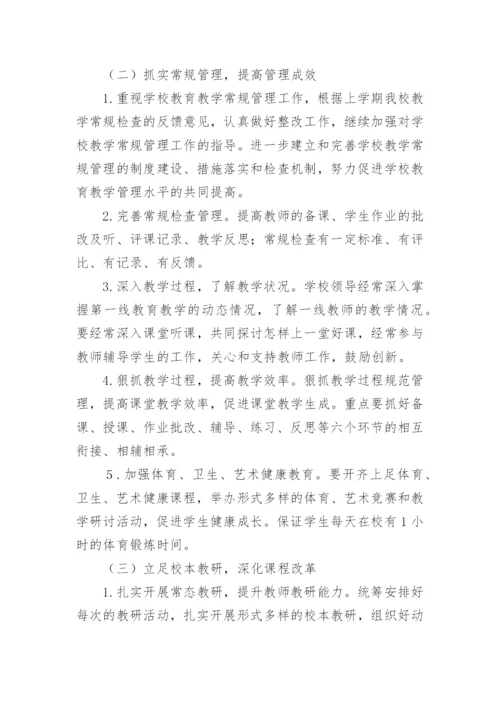 （二）抓实常规管理，提高管理成效

1.重视学校教育教学常规管理工作，根据上学期我校教学常规检查的反馈意见，认真做好整改工作，继续加强对学校教学常规管理工作的指导。进一步建立和完善学校教学常规管理的制度建设、措施落实和检查机制，努力促进学校教育教学管理水平的共同提高。

2.完善常规检查管理。提高教师的备课、学生作业的批改及听、评课记录、教学反思；常规检查有一定标准、有评比、有记录、有反馈。

3.深入教学过程，了解教学状况。学校领导经常深入掌握第一线教育教学的动态情况，了解一线教师的教学情况。要经常深入课堂听课，共同探讨怎样上一堂好课，经常参与教师辅导学生的工作，关心和支持教师工作，鼓励创新。

4.狠抓教学过程，提高教学效率。狠抓教学过程规范管理，提高课堂教学效率，促进课堂教学生成。重点要抓好备课、授课、作业批改、辅导、练习、反思等六个环节的相互衔接、相辅相承。

5.加强体育、卫生、艺术健康教育。要开齐上足体育、卫生、艺术健康课程，举办形式多样的体育、艺术竞赛和教学研讨活动，促进学生健康成长。保证学生每天在校有1小时的体育锻炼时间。

（三）立足校本教研，深化课程改革

1.扎实开展常态教研，提升教师教研能力。统筹安排好每次的教研活动，扎实开展形式多样的校本教研，组织好动